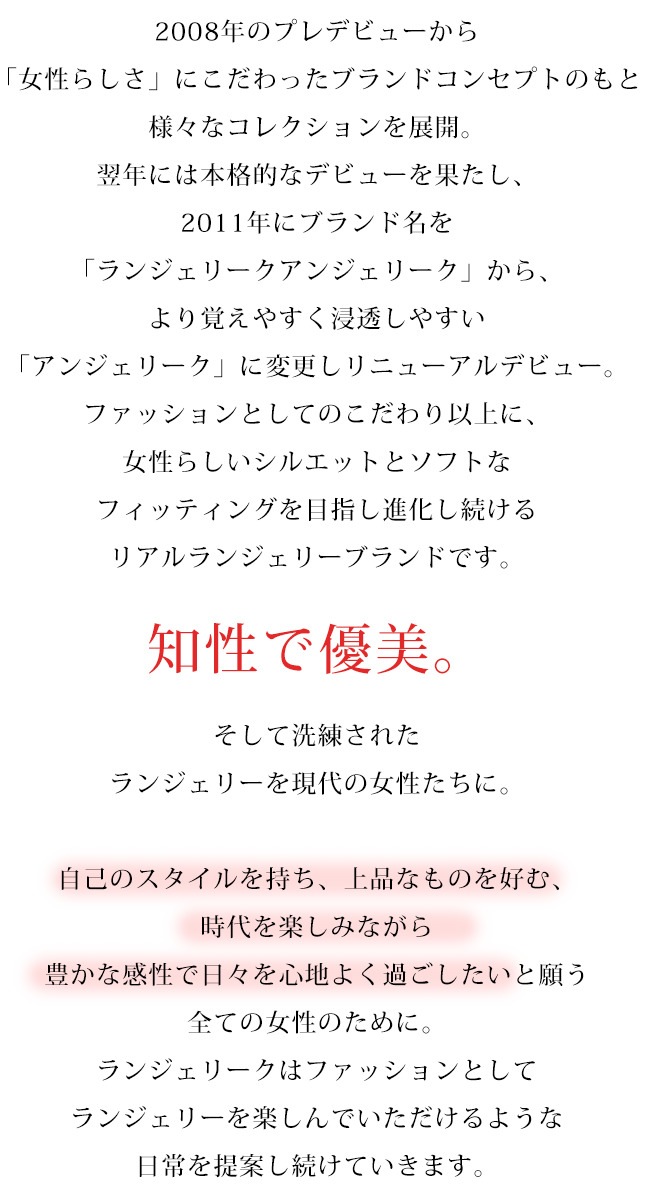 2008年のプレデビューから
「女性らしさ」にこだわったブランドコンセプトのもと
様々なコレクションを展開。
翌年には本格的なデビューを果たし、
2011年にブランド名を
「ランジェリークアンジェリーク」から、
より覚えやすく浸透しやすい
「アンジェリーク」に変更しリニューアルデビュー。
ファッションとしてのこだわり以上に、
女性らしいシルエットとソフトな
フィッティングを目指し進化し続ける
リアルランジェリーブランドです。

知性で優美。

そして洗練された
ランジェリーを現代の女性たちに。

自己のスタイルを持ち、上品なものを好む、
時代を楽しみながら
豊かな感性で日々を心地よく過ごしたいと願う
全ての女性のために。
ランジェリークはファッションとして
ランジェリーを楽しんでいただけるような
日常を提案し続けていきます。